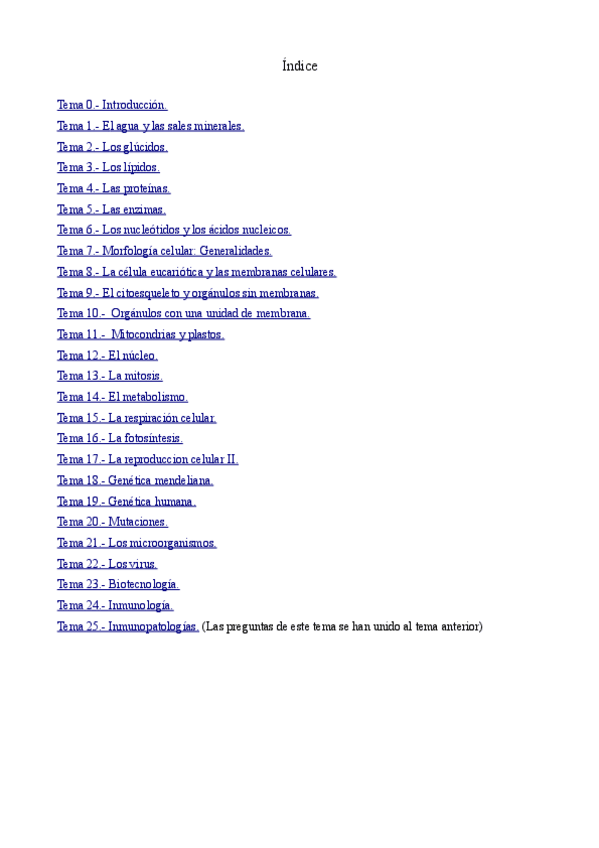 Índice

Tema 0.- Introducción.
Tema 1.- El agua y las sales minerales.
Tema 2.- Los glúcidos.
Tema 3.- Los lípidos.
Tema 4.- Las proteínas.
Tema 5.- Las enzimas.
Tema 6.- Los nucleótidos y los ácidos nucleicos.
Tema 7.- Morfología celular: Generalidades.
Tema 8.- La célula eucariótica y las membranas celulares.
Tema 9.- El citoesqueleto y orgánulos sin membranas.
Tema 10.- Orgánulos con una unidad de membrana.
Tema 11.- Mitocondrias y plastos.
Tema 12.- El núcleo.
Tema 13.- La mitosis.
Tema 14.- El metabolismo.
Tema 15.- La respiración celular.
Tema 16.- La fotosíntesis.
Tema 17.- La reproduccion celular II.
Tema 18.- Genética mendeliana.
Tema 19.- Genética humana.
Tema 20.- Mutaciones.
Tema 21.- Los microorganismos.
Tema 22.- Los virus.
Tema 23.- Biotecnología.
Tema 24.- Inmunología.
Tema 25.- Inmunopatologías. (Las preguntas de este tema se han unido al tema anterior)